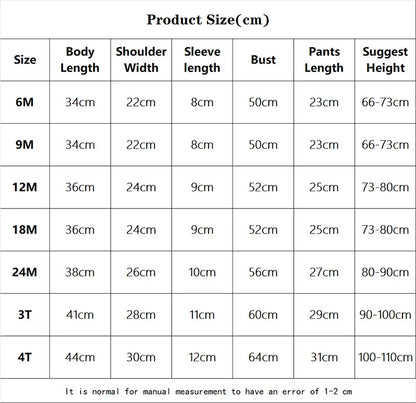 Product Size(cm)

| Size | Body Length | Shoulder Width | Sleeve length | Bust | Pants Length | Suggest Height |
|---|---|---|---|---|---|---|
| 6M | 34cm | 22cm | 8cm | 50cm | 23cm | 66-73cm |
| 9M | 34cm | 22cm | 8cm | 50cm | 23cm | 66-73cm |
| 12M | 36cm | 24cm | 9cm | 52cm | 25cm | 73-80cm |
| 18M | 36cm | 24cm | 9cm | 52cm | 25cm | 73-80cm |
| 24M | 38cm | 26cm | 10cm | 56cm | 27cm | 80-90cm |
| 3T | 41cm | 28cm | 11cm | 60cm | 29cm | 90-100cm |
| 4T | 44cm | 30cm | 12cm | 64cm | 31cm | 100-110cm |

It is normal for manual measurement to have an error of 1-2 cm